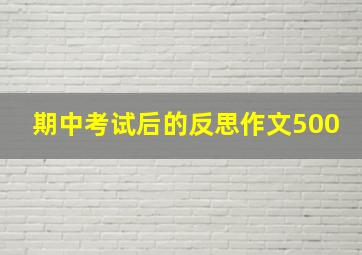 期中考试后的反思作文500